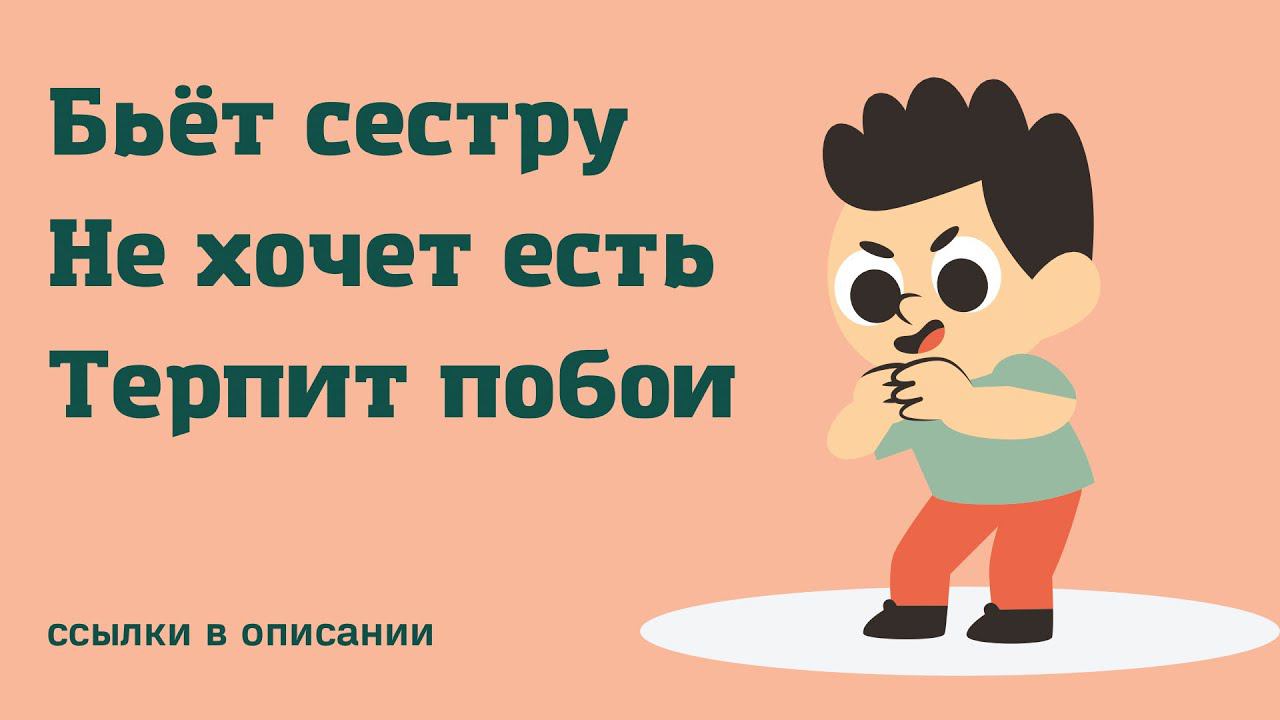 Бьёт сестру
Не хочет есть
Терпит побои

ссылки в описании